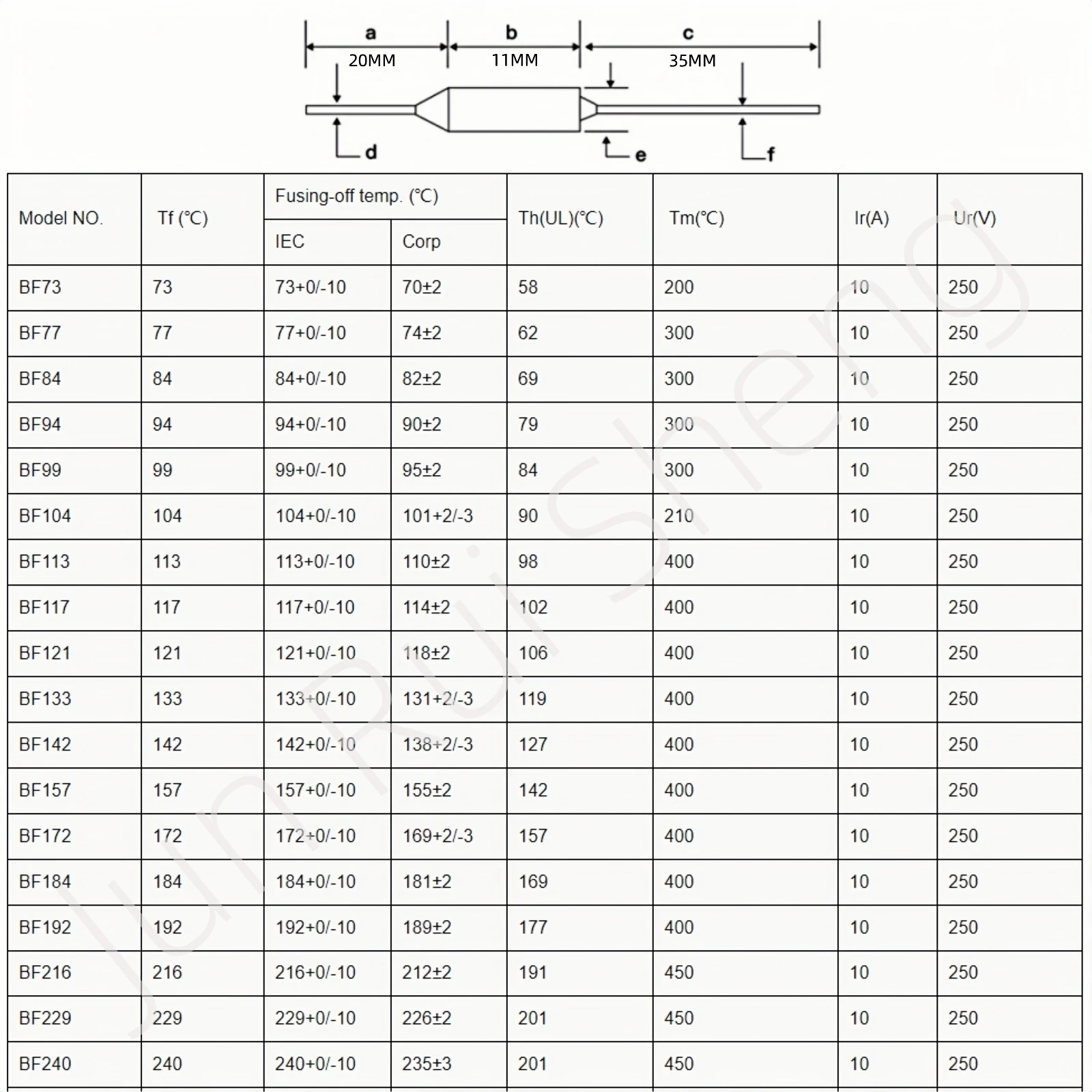 a
20MM
b
11MM
c
35MM
d
e
f

| Model NO. | Tf (℃) | Fusing-off temp. (℃) IEC | Fusing-off temp. (℃) Corp | Th(UL)(℃) | Tm(℃) | Ir(A) | Ur(V) |
|---|---|---|---|---|---|---|---|
| BF73 | 73 | 73+0/-10 | 70±2 | 58 | 200 | 10 | 250 |
| BF77 | 77 | 77+0/-10 | 74±2 | 62 | 300 | 10 | 250 |
| BF84 | 84 | 84+0/-10 | 82±2 | 69 | 300 | 10 | 250 |
| BF94 | 94 | 94+0/-10 | 90±2 | 79 | 300 | 10 | 250 |
| BF99 | 99 | 99+0/-10 | 95±2 | 84 | 300 | 10 | 250 |
| BF104 | 104 | 104+0/-10 | 101+2/-3 | 90 | 210 | 10 | 250 |
| BF113 | 113 | 113+0/-10 | 110±2 | 98 | 400 | 10 | 250 |
| BF117 | 117 | 117+0/-10 | 114±2 | 102 | 400 | 10 | 250 |
| BF121 | 121 | 121+0/-10 | 118±2 | 106 | 400 | 10 | 250 |
| BF133 | 133 | 133+0/-10 | 131+2/-3 | 119 | 400 | 10 | 250 |
| BF142 | 142 | 142+0/-10 | 138+2/-3 | 127 | 400 | 10 | 250 |
| BF157 | 157 | 157+0/-10 | 155±2 | 142 | 400 | 10 | 250 |
| BF172 | 172 | 172+0/-10 | 169+2/-3 | 157 | 400 | 10 | 250 |
| BF184 | 184 | 184+0/-10 | 181±2 | 169 | 400 | 10 | 250 |
| BF192 | 192 | 192+0/-10 | 189±2 | 177 | 400 | 10 | 250 |
| BF216 | 216 | 216+0/-10 | 212±2 | 191 | 450 | 10 | 250 |
| BF229 | 229 | 229+0/-10 | 226±2 | 201 | 450 | 10 | 250 |
| BF240 | 240 | 240+0/-10 | 235±3 | 201 | 450 | 10 | 250 |

Jun Rui Sheng